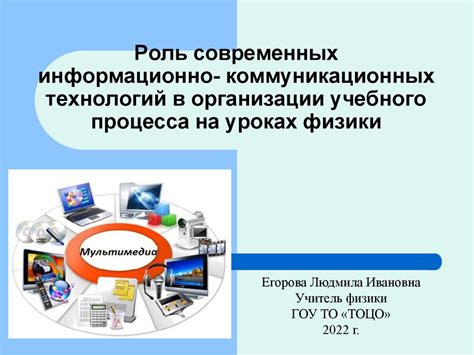 Роль современных информационно- коммуникационных технологий в организации учебного процесса на уроках физики

Мультимедиа

Егорова Людмила Ивановна
Учитель физики
ГОУ ТО «ТОЦО»
2022 г.